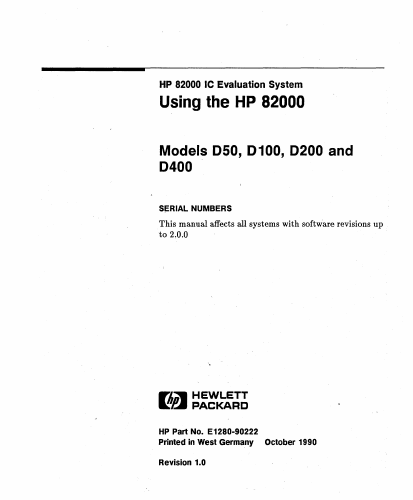 HP 82000 IC Evaluation System

Using the HP 82000

Models D50, D100, D200 and D400

SERIAL NUMBERS

This manual affects all systems with software revisions up to 2.0.0

hp HEWLETT PACKARD

HP Part No. E1280-90222
Printed in West Germany October 1990

Revision 1.0